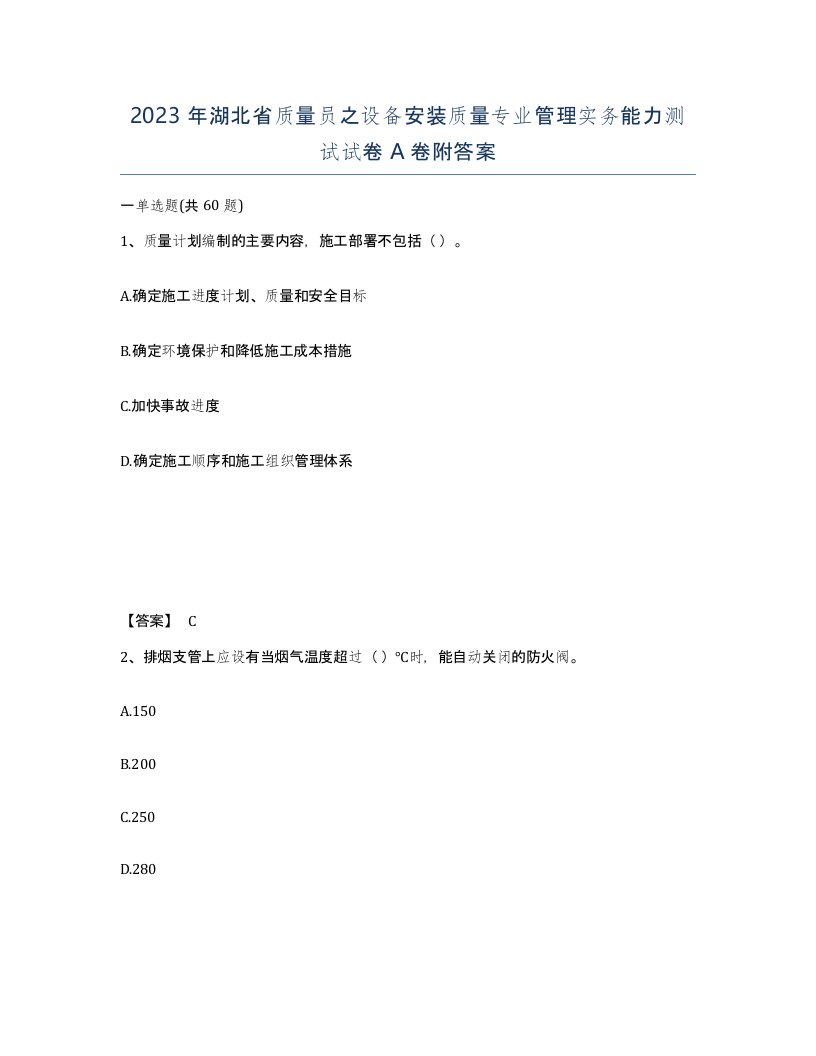 2023年湖北省质量员之设备安装质量专业管理实务能力测试试卷A卷附答案

一单选题(共60题)

1、质量计划编制的主要内容，施工部署不包括（）。

A.确定施工进度计划、质量和安全目标

B.确定环境保护和降低施工成本措施

C.加快事故进度

D.确定施工顺序和施工组织管理体系

【答案】 C

2、排烟支管上应设有当烟气温度超过（）℃时，能自动关闭的防火阀。

A.150

B.200

C.250

D.280